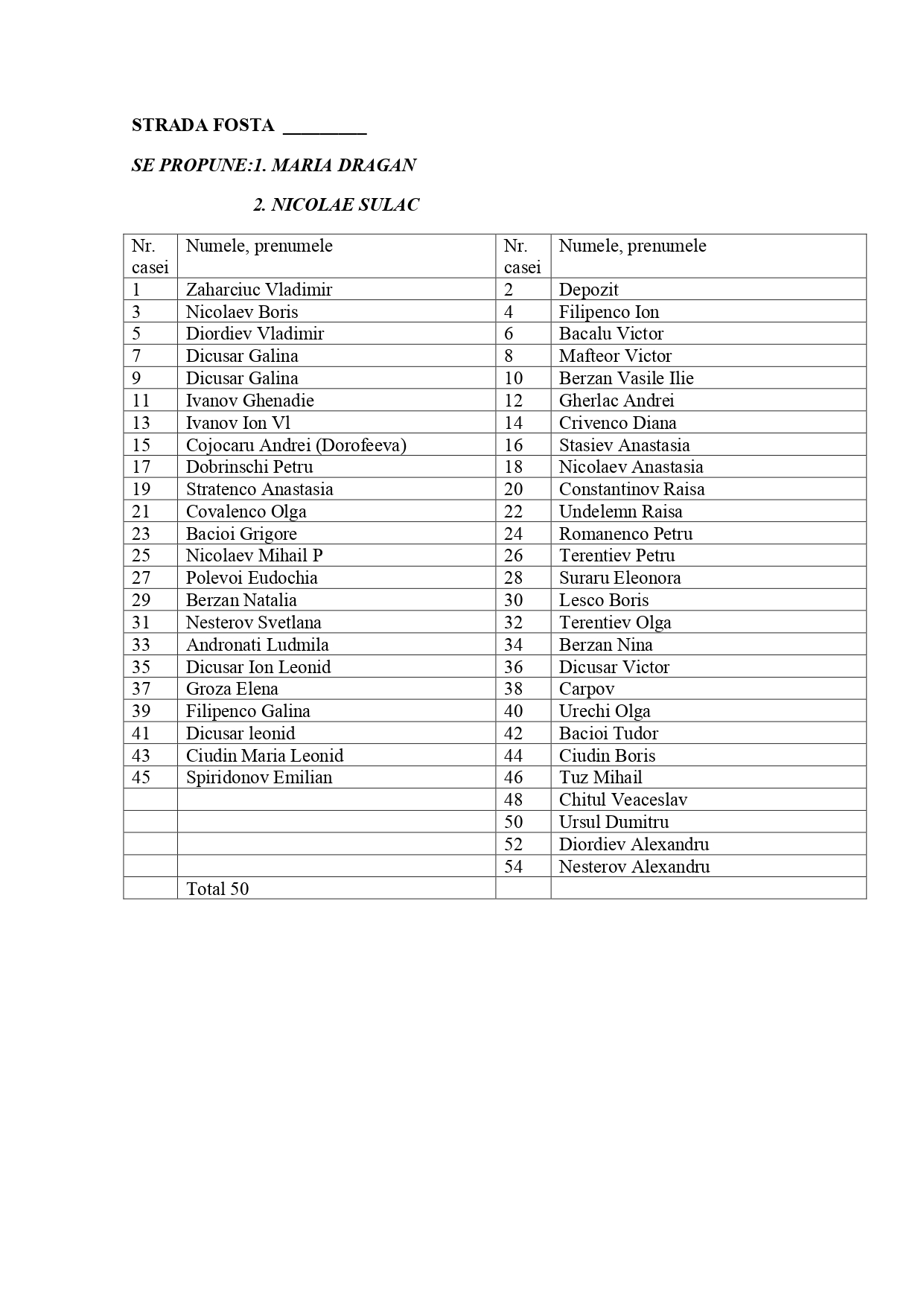 STRADA FOSTA ________

SE PROPUNE:1. MARIA DRAGAN

2. NICOLAE SULAC

| Nr. casei | Numele, prenumele | Nr. casei | Numele, prenumele |
|---|---|---|---|
| 1 | Zaharciuc Vladimir | 2 | Depozit |
| 3 | Nicolaev Boris | 4 | Filipenco Ion |
| 5 | Diordiev Vladimir | 6 | Bacalu Victor |
| 7 | Dicusar Galina | 8 | Mafteor Victor |
| 9 | Dicusar Galina | 10 | Berzan Vasile Ilie |
| 11 | Ivanov Ghenadie | 12 | Gherlac Andrei |
| 13 | Ivanov Ion Vl | 14 | Crivenco Diana |
| 15 | Cojocaru Andrei (Dorofeeva) | 16 | Stasiev Anastasia |
| 17 | Dobrinschi Petru | 18 | Nicolaev Anastasia |
| 19 | Stratenco Anastasia | 20 | Constantinov Raisa |
| 21 | Covalenco Olga | 22 | Undelemn Raisa |
| 23 | Bacioi Grigore | 24 | Romanenco Petru |
| 25 | Nicolaev Mihail P | 26 | Terentiev Petru |
| 27 | Polevoi Eudochia | 28 | Suraru Eleonora |
| 29 | Berzan Natalia | 30 | Lesco Boris |
| 31 | Nesterov Svetlana | 32 | Terentiev Olga |
| 33 | Andronati Ludmila | 34 | Berzan Nina |
| 35 | Dicusar Ion Leonid | 36 | Dicusar Victor |
| 37 | Groza Elena | 38 | Carpov |
| 39 | Filipenco Galina | 40 | Urechi Olga |
| 41 | Dicusar leonid | 42 | Bacioi Tudor |
| 43 | Ciudin Maria Leonid | 44 | Ciudin Boris |
| 45 | Spiridonov Emilian | 46 | Tuz Mihail |
| | | 48 | Chitul Veaceslav |
| | | 50 | Ursul Dumitru |
| | | 52 | Diordiev Alexandru |
| | | 54 | Nesterov Alexandru |
| | Total 50 | | |